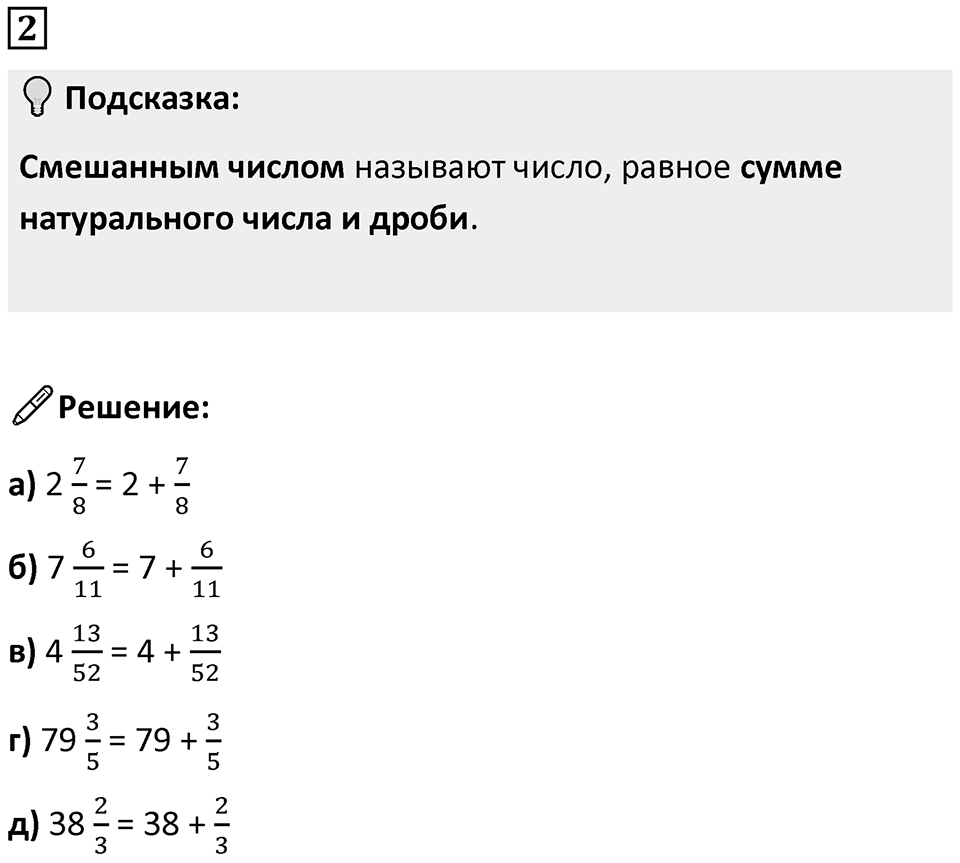 2

Подсказка:

Смешанным числом называют число, равное сумме натурального числа и дроби.

Решение:

а) $2\frac{7}{8} = 2 + \frac{7}{8}$

б) $7\frac{6}{11} = 7 + \frac{6}{11}$

в) $4\frac{13}{52} = 4 + \frac{13}{52}$

г) $79\frac{3}{5} = 79 + \frac{3}{5}$

д) $38\frac{2}{3} = 38 + \frac{2}{3}$